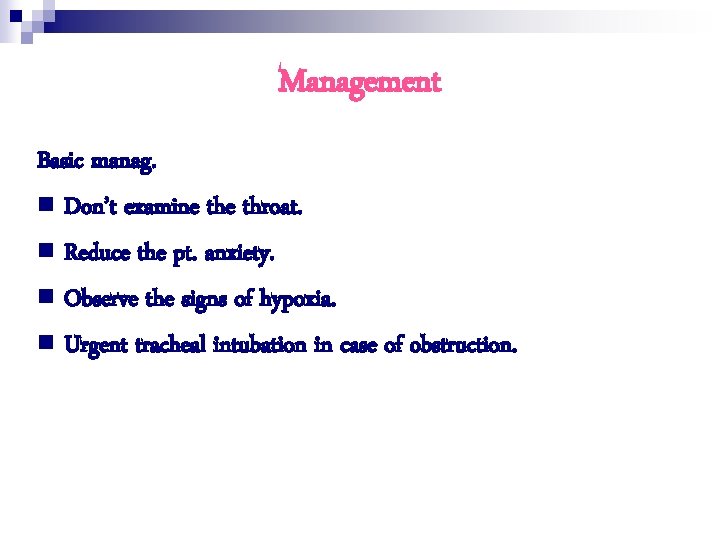 Management

Basic manag.

Don't examine the throat.

Reduce the pt. anxiety.

Observe the signs of hypoxia.

Urgent tracheal intubation in case of obstruction.